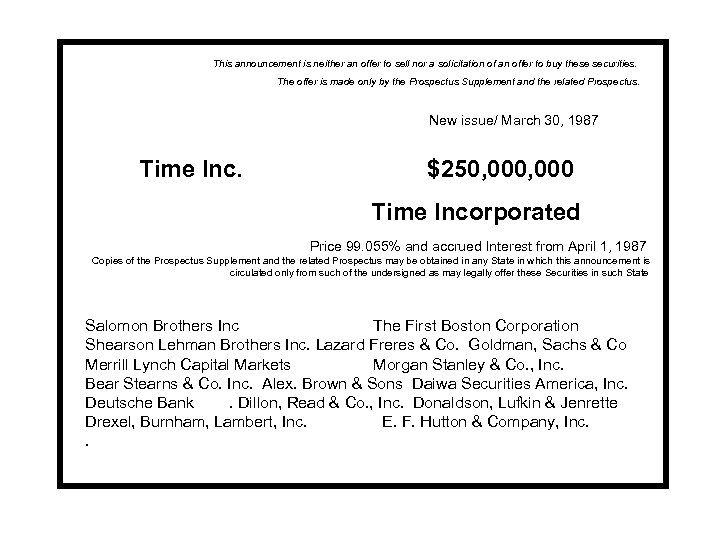 This announcement is neither an offer to sell nor a solicitation of an offer to buy these securities.

The offer is made only by the Prospectus Supplement and the related Prospectus.

New issue/ March 30, 1987

Time Inc.

$250,000,000

Time Incorporated

Price 99.055% and accrued Interest from April 1, 1987

Copies of the Prospectus Supplement and the related Prospectus may be obtained in any State in which this announcement is circulated only from such of the undersigned as may legally offer these Securities in such State

Salomon Brothers Inc The First Boston Corporation
Shearson Lehman Brothers Inc. Lazard Freres & Co. Goldman, Sachs & Co
Merrill Lynch Capital Markets Morgan Stanley & Co., Inc.
Bear Stearns & Co. Inc. Alex. Brown & Sons Daiwa Securities America, Inc.
Deutsche Bank . Dillon, Read & Co., Inc. Donaldson, Lufkin & Jenrette
Drexel, Burnham, Lambert, Inc. E. F. Hutton & Company, Inc.
.